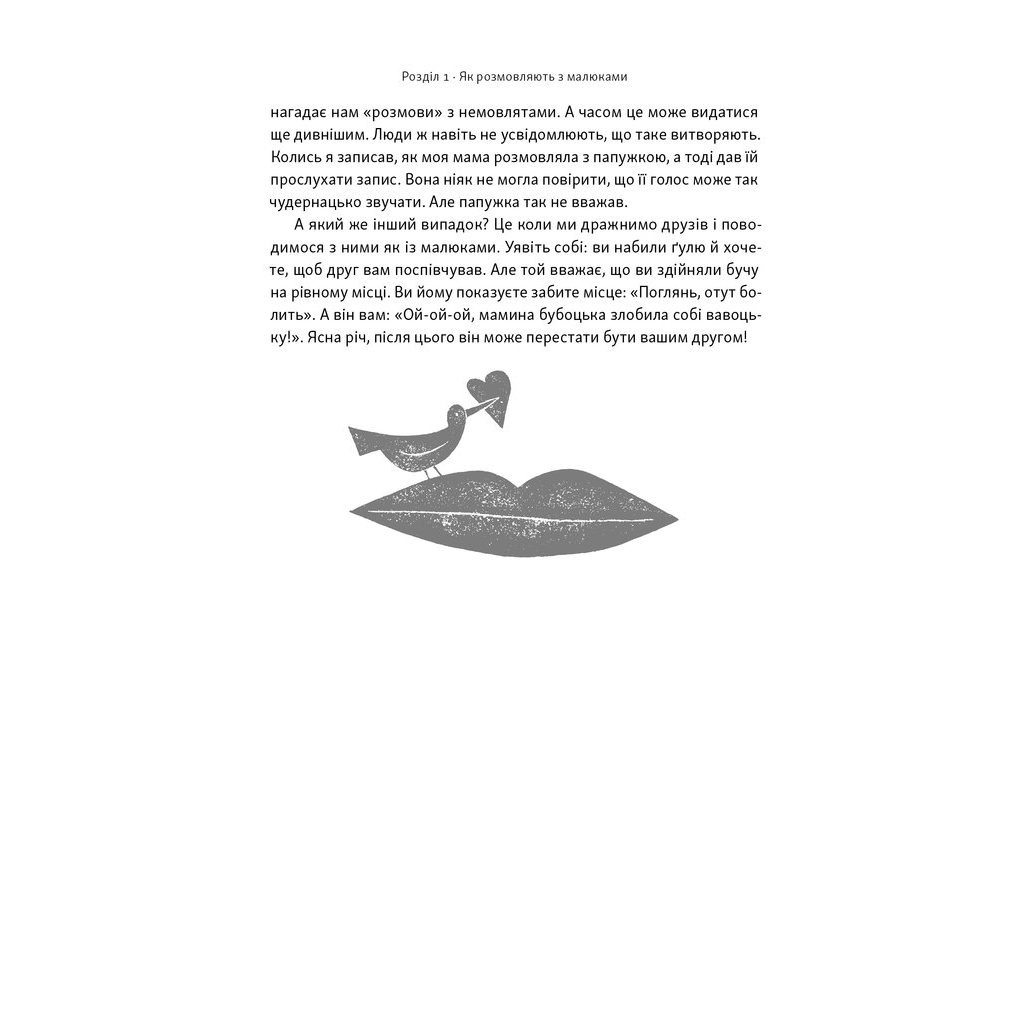 Розділ 1 · Як розмовляють з малюками

нагадає нам «розмови» з немовлятами. А часом це може видатися ще дивнішим. Люди ж навіть не усвідомлюють, що таке витворяють. Колись я записав, як моя мама розмовляла з папужкою, а тоді дав їй прослухати запис. Вона ніяк не могла повірити, що її голос може так чудернацько звучати. Але папужка так не вважав.

А який же інший випадок? Це коли ми дражнимо друзів і поводимося з ними як із малюками. Уявіть собі: ви набили ґулю й хочете, щоб друг вам поспівчував. Але той вважає, що ви здійняли бучу на рівному місці. Ви йому показуєте забите місце: «Поглянь, отут болить». А він вам: «Ой-ой-ой, мамина бубоцька злобила собі вавоцьку!». Ясна річ, після цього він може перестати бути вашим другом!